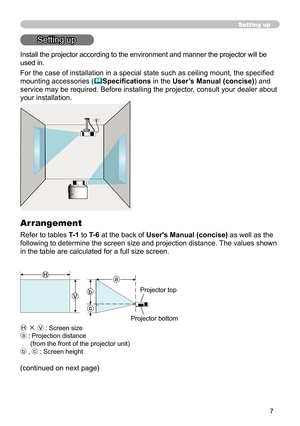 Setting up

Setting up

Install the projector according to the environment and manner the projector will be used in.

For the case of installation in a special state such as ceiling mount, the specified mounting accessories (Specifications in the User's Manual (concise)) and service may be required. Before installing the projector, consult your dealer about your installation.

Arrangement

Refer to tables T-1 to T-6 at the back of User's Manual (concise) as well as the following to determine the screen size and projection distance. The values shown in the table are calculated for a full size screen.

Ⓗ

Ⓥ

ⓐ

ⓑ

ⓒ

Projector top

Projector bottom

Ⓗ × Ⓥ : Screen size
ⓐ : Projection distance
(from the front of the projector unit)
ⓑ , ⓒ : Screen height

(continued on next page)

7